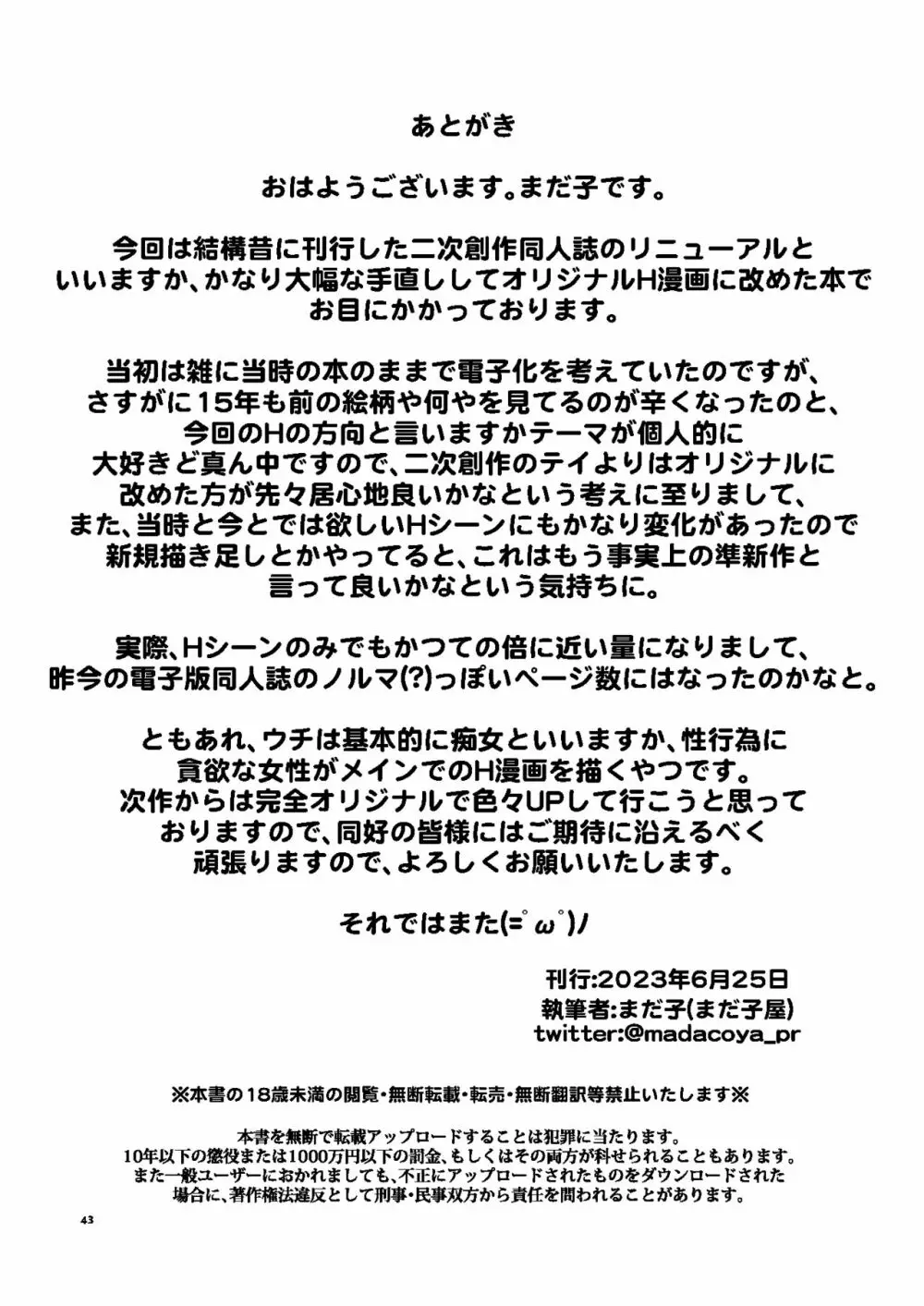 あとがき

おはようございます。まだ子です。

今回は結構昔に刊行した二次創作同人誌のリニューアルといいますか、かなり大幅な手直ししてオリジナルH漫画に改めた本でお目にかかっております。

当初は雑に当時の本のままで電子化を考えていたのですが、さすがに15年も前の絵柄や何やを見てるのが辛くなったのと、今回のHの方向と言いますかテーマが個人的に大好きど真ん中ですので、二次創作のテイよりはオリジナルに改めた方が先々居心地良いかなという考えに至りまして、また、当時と今とでは欲しいHシーンにもかなり変化があったので新規描き足しとかやってると、これはもう事実上の準新作と言って良いかなという気持ちに。

実際、Hシーンのみでもかつての倍に近い量になりまして、昨今の電子版同人誌のノルマ(?)っぽいページ数にはなったのかなと。

ともあれ、ウチは基本的に痴女といいますか、性行為に貪欲な女性がメインでのH漫画を描くやつです。次作からは完全オリジナルで色々UPして行こうと思っておりますので、同好の皆様にはご期待に沿えるべく頑張りますので、よろしくお願いいたします。

それではまた(=ﾟωﾟ)ﾉ

刊行:2023年6月25日
執筆者:まだ子(まだ子屋)
twitter:@madacoya_pr

※本書の18歳未満の閲覧・無断転載・転売・無断翻訳等禁止いたします※

本書を無断で転載アップロードすることは犯罪に当たります。
10年以下の懲役または1000万円以下の罰金、もしくはその両方が科せられることもあります。
また一般ユーザーにおかれましても、不正にアップロードされたものをダウンロードされた場合に、著作権法違反として刑事・民事双方から責任を問われることがあります。

43